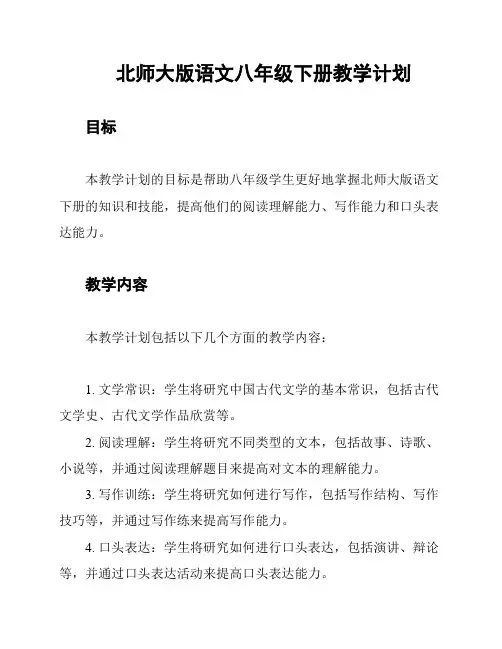 北师大版语文八年级下册教学计划

目标

本教学计划的目标是帮助八年级学生更好地掌握北师大版语文下册的知识和技能，提高他们的阅读理解能力、写作能力和口头表达能力。

教学内容

本教学计划包括以下几个方面的教学内容：

1. 文学常识：学生将研究中国古代文学的基本常识，包括古代文学史、古代文学作品欣赏等。

2. 阅读理解：学生将研究不同类型的文本，包括故事、诗歌、小说等，并通过阅读理解题目来提高对文本的理解能力。

3. 写作训练：学生将研究如何进行写作，包括写作结构、写作技巧等，并通过写作练来提高写作能力。

4. 口头表达：学生将研究如何进行口头表达，包括演讲、辩论等，并通过口头表达活动来提高口头表达能力。